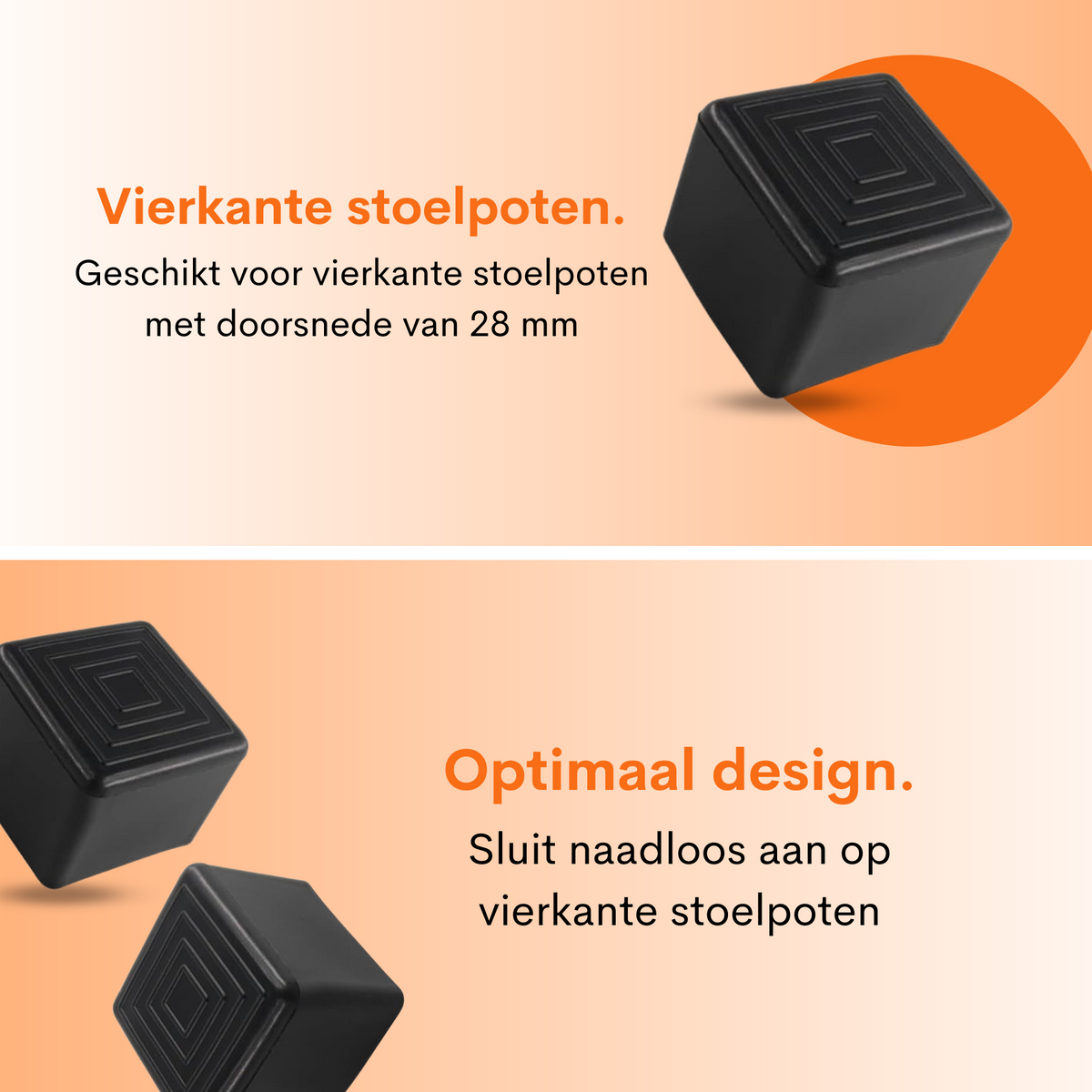 Vierkante stoelpoten.

Geschikt voor vierkante stoelpoten met doorsnede van 28 mm

Optimaal design.

Sluit naadloos aan op vierkante stoelpoten